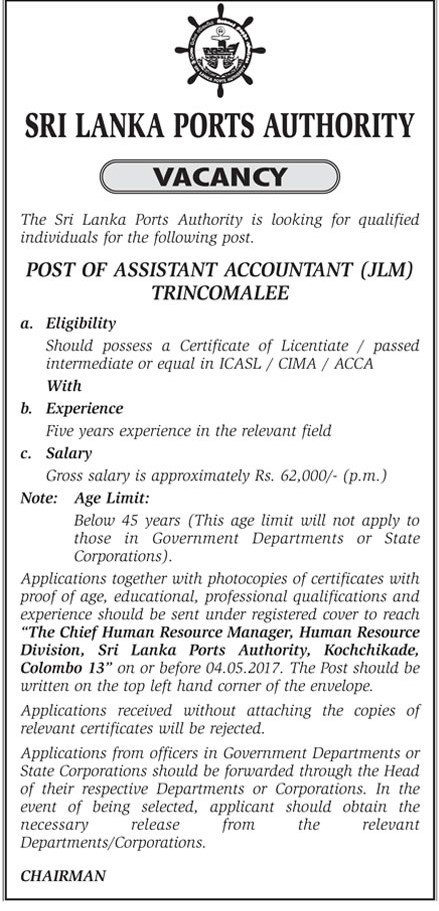 SRI LANKA PORTS AUTHORITY

VACANCY

The Sri Lanka Ports Authority is looking for qualified individuals for the following post.

POST OF ASSISTANT ACCOUNTANT (JLM) TRINCOMALEE

a. Eligibility

Should possess a Certificate of Licentiate / passed intermediate or equal in ICASL / CIMA / ACCA

With

b. Experience

Five years experience in the relevant field

c. Salary

Gross salary is approximately Rs. 62,000/- (p.m.)

Note: Age Limit:

Below 45 years (This age limit will not apply to those in Government Departments or State Corporations).

Applications together with photocopies of certificates with proof of age, educational, professional qualifications and experience should be sent under registered cover to reach "The Chief Human Resource Manager, Human Resource Division, Sri Lanka Ports Authority, Kochchikade, Colombo 13" on or before 04.05.2017. The Post should be written on the top left hand corner of the envelope.

Applications received without attaching the copies of relevant certificates will be rejected.

Applications from officers in Government Departments or State Corporations should be forwarded through the Head of their respective Departments or Corporations. In the event of being selected, applicant should obtain the necessary release from the relevant Departments/Corporations.

CHAIRMAN